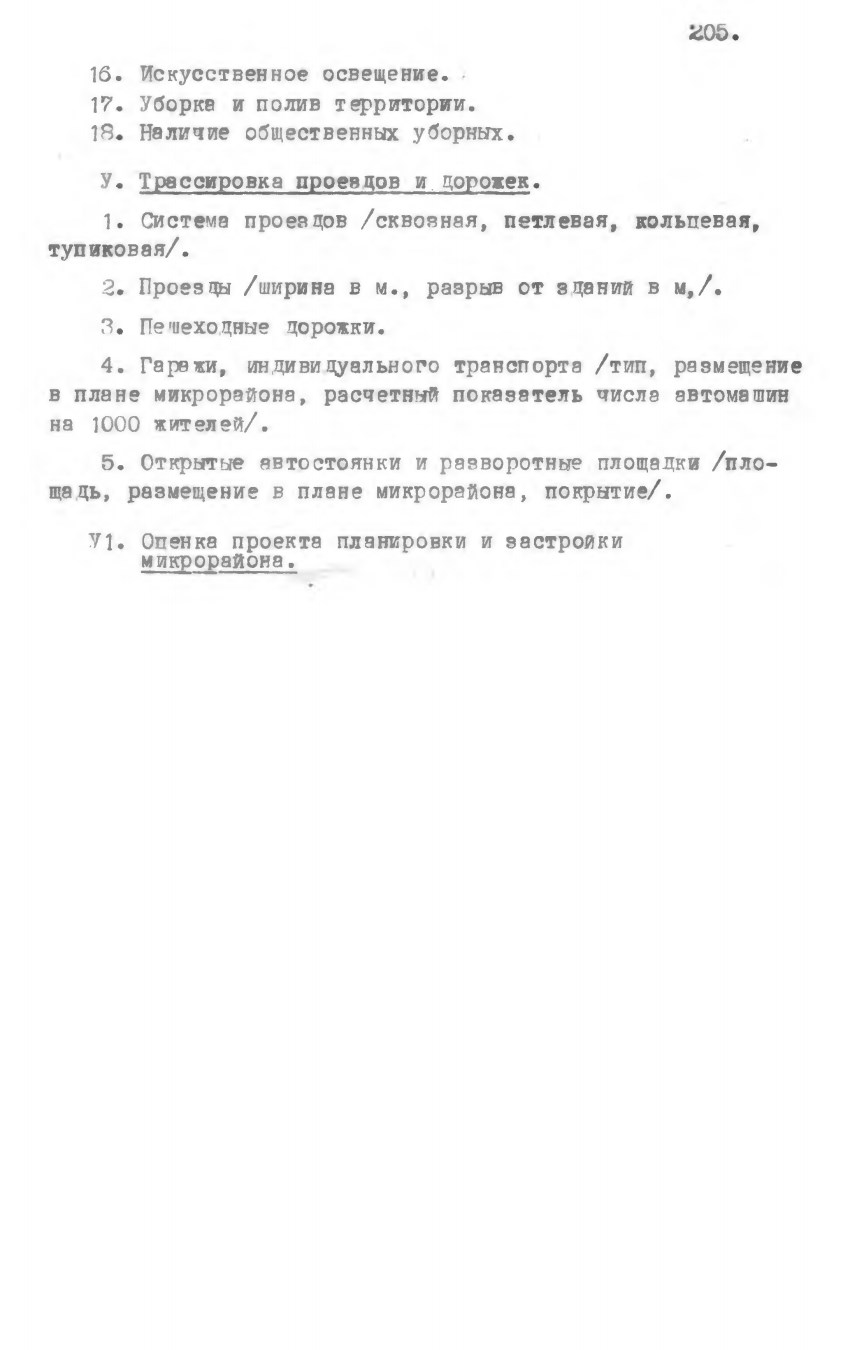 205.

16. Искусственное освещение.

17. Уборка и полив территории.

18. Наличие общественных уборных.

У. Трассировка проездов и дорожек.

1. Система проездов /сквозная, петлевая, кольцевая, тупиковая/.

2. Проезды /ширина в м., разрыв от зданий в м,/.

3. Пешеходные дорожки.

4. Гаражи, индивидуального транспорта /тип, размещение в плане микрорайона, расчетный показатель числа автомашин на 1000 жителей/.

5. Открытые автостоянки и разворотные площадки /площадь, размещение в плане микрорайона, покрытие/.

У1. Оценка проекта планировки и застройки микрорайона.